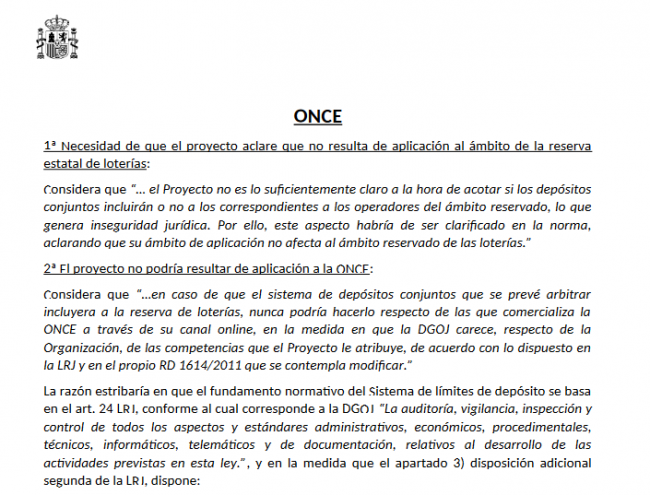 ONCE

1ª Necesidad de que el proyecto aclare que no resulta de aplicación al ámbito de la reserva estatal de loterías:

Considera que "… el Proyecto no es lo suficientemente claro a la hora de acotar si los depósitos conjuntos incluirán o no a los correspondientes a los operadores del ámbito reservado, lo que genera inseguridad jurídica. Por ello, este aspecto habría de ser clarificado en la norma, aclarando que su ámbito de aplicación no afecta al ámbito reservado de las loterías."

2ª El proyecto no podría resultar de aplicación a la ONCE:

Considera que "…en caso de que el sistema de depósitos conjuntos que se prevé arbitrar incluyera a la reserva de loterías, nunca podría hacerlo respecto de las que comercializa la ONCE a través de su canal online, en la medida en que la DGOJ carece, respecto de la Organización, de las competencias que el Proyecto le atribuye, de acuerdo con lo dispuesto en la LRJ y en el propio RD 1614/2011 que se contempla modificar."

La razón estribaría en que el fundamento normativo del Sistema de límites de depósito se basa en el art. 24 LRJ, conforme al cual corresponde a la DGOJ "La auditoría, vigilancia, inspección y control de todos los aspectos y estándares administrativos, económicos, procedimentales, técnicos, informáticos, telemáticos y de documentación, relativos al desarrollo de las actividades previstas en esta ley.", y en la medida que el apartado 3) disposición adicional segunda de la LRJ, dispone: